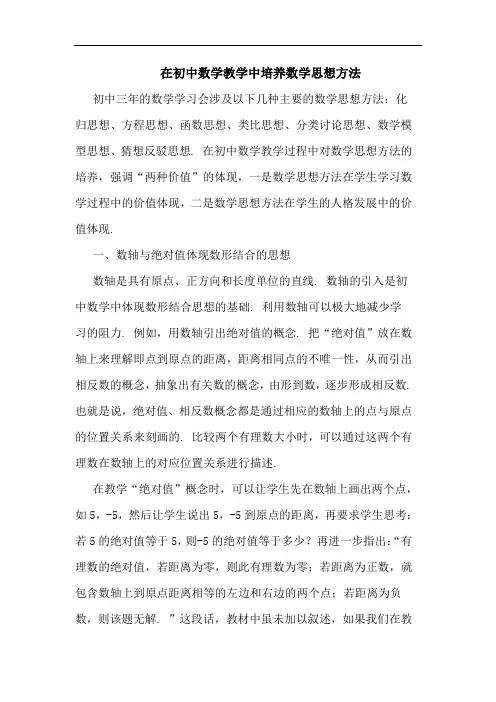 在初中数学教学中培养数学思想方法

初中三年的数学学习会涉及以下几种主要的数学思想方法：化归思想、方程思想、函数思想、类比思想、分类讨论思想、数学模型思想、猜想反驳思想. 在初中数学教学过程中对数学思想方法的培养，强调“两种价值”的体现，一是数学思想方法在学生学习数学过程中的价值体现，二是数学思想方法在学生的人格发展中的价值体现.

一、数轴与绝对值体现数形结合的思想

数轴是具有原点、正方向和长度单位的直线. 数轴的引入是初中数学中体现数形结合思想的基础. 利用数轴可以极大地减少学习的阻力. 例如，用数轴引出绝对值的概念. 把“绝对值”放在数轴上来理解即点到原点的距离，距离相同点的不唯一性，从而引出相反数的概念，抽象出有关数的概念，由形到数，逐步形成相反数. 也就是说，绝对值、相反数概念都是通过相应的数轴上的点与原点的位置关系来刻画的. 比较两个有理数大小时，可以通过这两个有理数在数轴上的对应位置关系进行描述.

在教学“绝对值”概念时，可以让学生先在数轴上画出两个点，如5，-5，然后让学生说出5，-5到原点的距离，再要求学生思考：若5的绝对值等于5，则-5的绝对值等于多少？再进一步指出：“有理数的绝对值，若距离为零，则此有理数为零；若距离为正数，就包含数轴上到原点距离相等的左边和右边的两个点；若距离为负数，则该题无解. ”这段话，教材中虽未加以叙述，如果我们在教